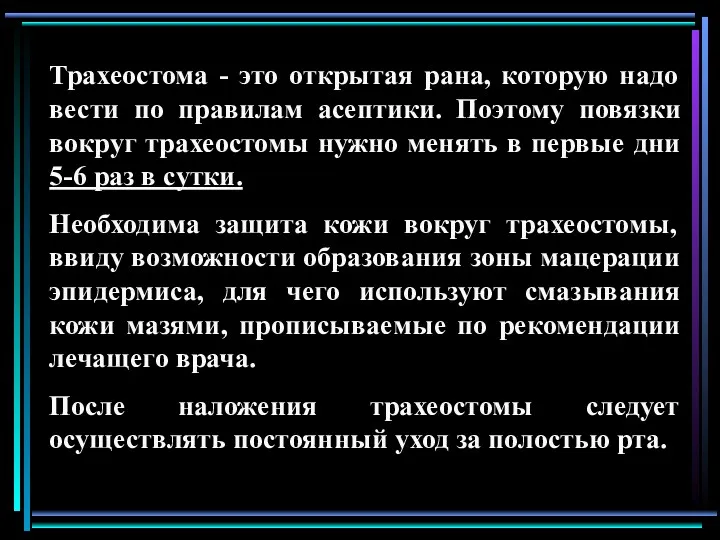 Трахеостома - это открытая рана, которую надо вести по правилам асептики. Поэтому повязки вокруг трахеостомы нужно менять в первые дни 5-6 раз в сутки.

Необходима защита кожи вокруг трахеостомы, ввиду возможности образования зоны мацерации эпидермиса, для чего используют смазывания кожи мазями, прописываемые по рекомендации лечащего врача.

После наложения трахеостомы следует осуществлять постоянный уход за полостью рта.